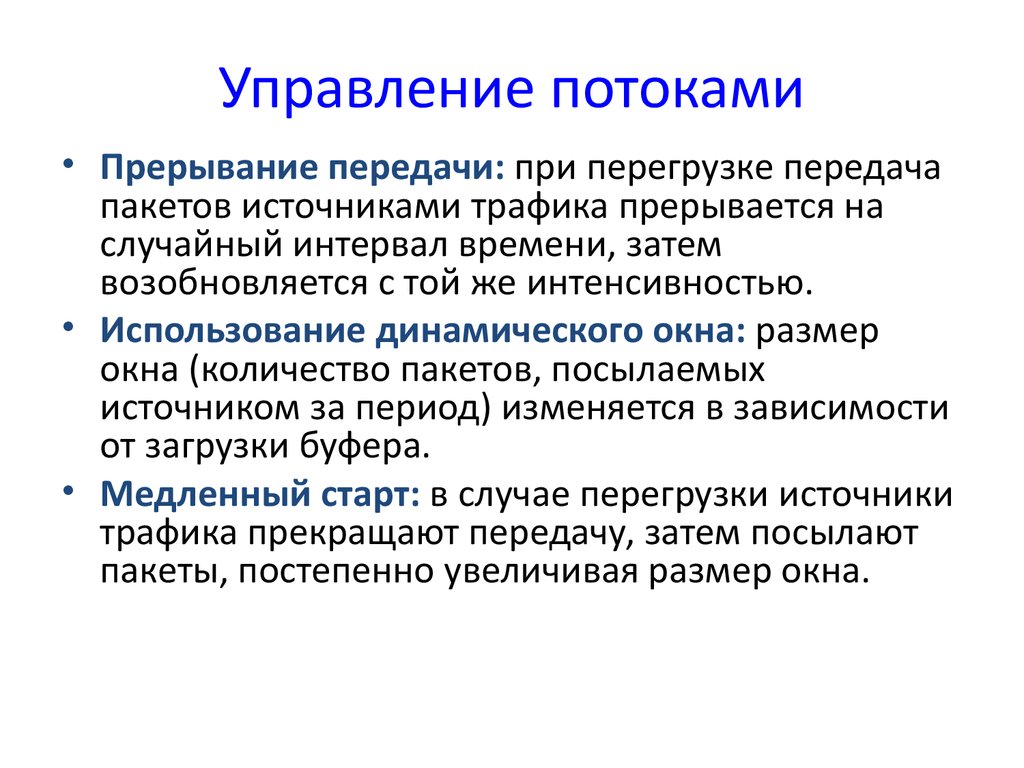 Управление потоками

• Прерывание передачи: при перегрузке передача пакетов источниками трафика прерывается на случайный интервал времени, затем возобновляется с той же интенсивностью.

• Использование динамического окна: размер окна (количество пакетов, посылаемых источником за период) изменяется в зависимости от загрузки буфера.

• Медленный старт: в случае перегрузки источники трафика прекращают передачу, затем посылают пакеты, постепенно увеличивая размер окна.